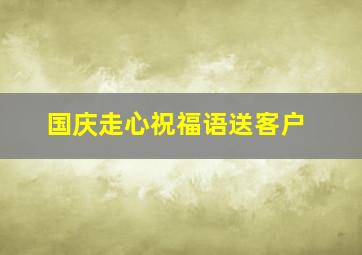 国庆走心祝福语送客户